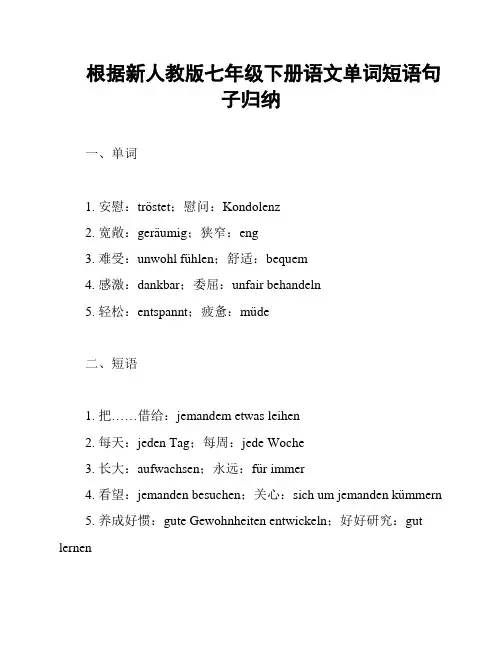 根据新人教版七年级下册语文单词短语句子归纳

一、单词

1. 安慰：tröstet；慰问：Kondolenz
2. 宽敞：geräumig；狭窄：eng
3. 难受：unwohl fühlen；舒适：bequem
4. 感激：dankbar；委屈：unfair behandeln
5. 轻松：entspannt；疲惫：müde

二、短语

1. 把……借给：jemandem etwas leihen
2. 每天：jeden Tag；每周：jede Woche
3. 长大：aufwachsen；永远：für immer
4. 看望：jemanden besuchen；关心：sich um jemanden kümmern
5. 养成好惯：gute Gewohnheiten entwickeln；好好研究：gut lernen